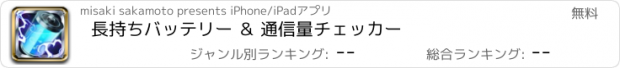 misaki sakamoto presents iPhone/iPadアプリ

無料

長持ちバッテリー & 通信量チェッカー

ジャンル別ランキング: --

総合ランキング: --